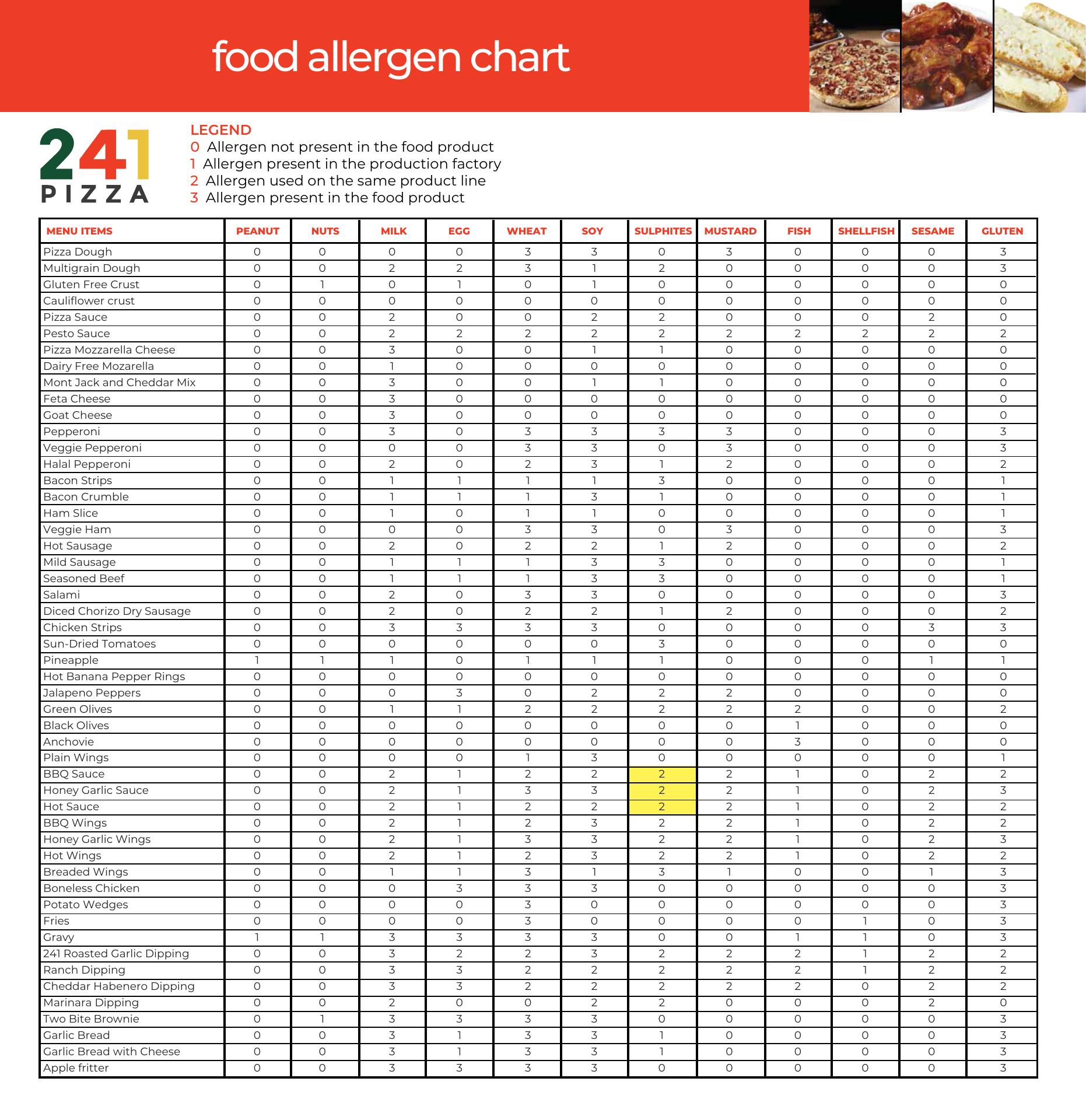 food allergen chart

241
PIZZA

LEGEND
0 Allergen not present in the food product
1 Allergen present in the production factory
2 Allergen used on the same product line
3 Allergen present in the food product

| MENU ITEMS | PEANUT | NUTS | MILK | EGG | WHEAT | SOY | SULPHITES | MUSTARD | FISH | SHELLFISH | SESAME | GLUTEN |
|---|---|---|---|---|---|---|---|---|---|---|---|---|
| Pizza Dough | 0 | 0 | 0 | 0 | 3 | 3 | 0 | 3 | 0 | 0 | 0 | 3 |
| Multigrain Dough | 0 | 0 | 2 | 2 | 3 | 1 | 2 | 0 | 0 | 0 | 0 | 3 |
| Gluten Free Crust | 0 | 1 | 0 | 1 | 0 | 1 | 0 | 0 | 0 | 0 | 0 | 0 |
| Cauliflower crust | 0 | 0 | 0 | 0 | 0 | 0 | 0 | 0 | 0 | 0 | 0 | 0 |
| Pizza Sauce | 0 | 0 | 2 | 0 | 0 | 2 | 2 | 0 | 0 | 0 | 2 | 0 |
| Pesto Sauce | 0 | 0 | 2 | 2 | 2 | 2 | 2 | 2 | 2 | 2 | 2 | 2 |
| Pizza Mozzarella Cheese | 0 | 0 | 3 | 0 | 0 | 1 | 1 | 0 | 0 | 0 | 0 | 0 |
| Dairy Free Mozarella | 0 | 0 | 1 | 0 | 0 | 0 | 0 | 0 | 0 | 0 | 0 | 0 |
| Mont Jack and Cheddar Mix | 0 | 0 | 3 | 0 | 0 | 1 | 1 | 0 | 0 | 0 | 0 | 0 |
| Feta Cheese | 0 | 0 | 3 | 0 | 0 | 0 | 0 | 0 | 0 | 0 | 0 | 0 |
| Goat Cheese | 0 | 0 | 3 | 0 | 0 | 0 | 0 | 0 | 0 | 0 | 0 | 0 |
| Pepperoni | 0 | 0 | 3 | 0 | 3 | 3 | 3 | 3 | 0 | 0 | 0 | 3 |
| Veggie Pepperoni | 0 | 0 | 0 | 0 | 3 | 3 | 0 | 3 | 0 | 0 | 0 | 3 |
| Halal Pepperoni | 0 | 0 | 2 | 0 | 2 | 3 | 1 | 2 | 0 | 0 | 0 | 2 |
| Bacon Strips | 0 | 0 | 1 | 1 | 1 | 1 | 3 | 0 | 0 | 0 | 0 | 1 |
| Bacon Crumble | 0 | 0 | 1 | 1 | 1 | 3 | 1 | 0 | 0 | 0 | 0 | 1 |
| Ham Slice | 0 | 0 | 1 | 0 | 1 | 1 | 0 | 0 | 0 | 0 | 0 | 1 |
| Veggie Ham | 0 | 0 | 0 | 0 | 3 | 3 | 0 | 3 | 0 | 0 | 0 | 3 |
| Hot Sausage | 0 | 0 | 2 | 0 | 2 | 2 | 1 | 2 | 0 | 0 | 0 | 2 |
| Mild Sausage | 0 | 0 | 1 | 1 | 1 | 3 | 3 | 0 | 0 | 0 | 0 | 1 |
| Seasoned Beef | 0 | 0 | 1 | 1 | 1 | 3 | 3 | 0 | 0 | 0 | 0 | 1 |
| Salami | 0 | 0 | 2 | 0 | 3 | 3 | 0 | 0 | 0 | 0 | 0 | 3 |
| Diced Chorizo Dry Sausage | 0 | 0 | 2 | 0 | 2 | 2 | 1 | 2 | 0 | 0 | 0 | 2 |
| Chicken Strips | 0 | 0 | 3 | 3 | 3 | 3 | 0 | 0 | 0 | 0 | 3 | 3 |
| Sun-Dried Tomatoes | 0 | 0 | 0 | 0 | 0 | 0 | 3 | 0 | 0 | 0 | 0 | 0 |
| Pineapple | 1 | 1 | 1 | 0 | 1 | 1 | 1 | 0 | 0 | 0 | 1 | 1 |
| Hot Banana Pepper Rings | 0 | 0 | 0 | 0 | 0 | 0 | 0 | 0 | 0 | 0 | 0 | 0 |
| Jalapeno Peppers | 0 | 0 | 0 | 3 | 0 | 2 | 2 | 2 | 0 | 0 | 0 | 0 |
| Green Olives | 0 | 0 | 1 | 1 | 2 | 2 | 2 | 2 | 2 | 0 | 0 | 2 |
| Black Olives | 0 | 0 | 0 | 0 | 0 | 0 | 0 | 0 | 1 | 0 | 0 | 0 |
| Anchovie | 0 | 0 | 0 | 0 | 0 | 0 | 0 | 0 | 3 | 0 | 0 | 0 |
| Plain Wings | 0 | 0 | 0 | 0 | 1 | 3 | 0 | 0 | 0 | 0 | 0 | 1 |
| BBQ Sauce | 0 | 0 | 2 | 1 | 2 | 2 | 2 | 2 | 1 | 0 | 2 | 2 |
| Honey Garlic Sauce | 0 | 0 | 2 | 1 | 3 | 3 | 2 | 2 | 1 | 0 | 2 | 3 |
| Hot Sauce | 0 | 0 | 2 | 1 | 2 | 2 | 2 | 2 | 1 | 0 | 2 | 2 |
| BBQ Wings | 0 | 0 | 2 | 1 | 2 | 3 | 2 | 2 | 1 | 0 | 2 | 2 |
| Honey Garlic Wings | 0 | 0 | 2 | 1 | 3 | 3 | 2 | 2 | 1 | 0 | 2 | 3 |
| Hot Wings | 0 | 0 | 2 | 1 | 2 | 3 | 2 | 2 | 1 | 0 | 2 | 2 |
| Breaded Wings | 0 | 0 | 1 | 1 | 3 | 1 | 3 | 1 | 0 | 0 | 1 | 3 |
| Boneless Chicken | 0 | 0 | 0 | 3 | 3 | 3 | 0 | 0 | 0 | 0 | 0 | 3 |
| Potato Wedges | 0 | 0 | 0 | 0 | 3 | 0 | 0 | 0 | 0 | 0 | 0 | 3 |
| Fries | 0 | 0 | 0 | 0 | 3 | 0 | 0 | 0 | 0 | 1 | 0 | 3 |
| Gravy | 1 | 1 | 3 | 3 | 3 | 3 | 0 | 0 | 1 | 1 | 0 | 3 |
| 241 Roasted Garlic Dipping | 0 | 0 | 3 | 2 | 2 | 3 | 2 | 2 | 2 | 1 | 2 | 2 |
| Ranch Dipping | 0 | 0 | 3 | 3 | 2 | 2 | 2 | 2 | 2 | 1 | 2 | 2 |
| Cheddar Habenero Dipping | 0 | 0 | 3 | 3 | 2 | 2 | 2 | 2 | 2 | 0 | 2 | 2 |
| Marinara Dipping | 0 | 0 | 2 | 0 | 0 | 2 | 2 | 0 | 0 | 0 | 2 | 0 |
| Two Bite Brownie | 0 | 1 | 3 | 3 | 3 | 3 | 0 | 0 | 0 | 0 | 0 | 3 |
| Garlic Bread | 0 | 0 | 3 | 1 | 3 | 3 | 1 | 0 | 0 | 0 | 0 | 3 |
| Garlic Bread with Cheese | 0 | 0 | 3 | 1 | 3 | 3 | 1 | 0 | 0 | 0 | 0 | 3 |
| Apple fritter | 0 | 0 | 3 | 3 | 3 | 3 | 0 | 0 | 0 | 0 | 0 | 3 |